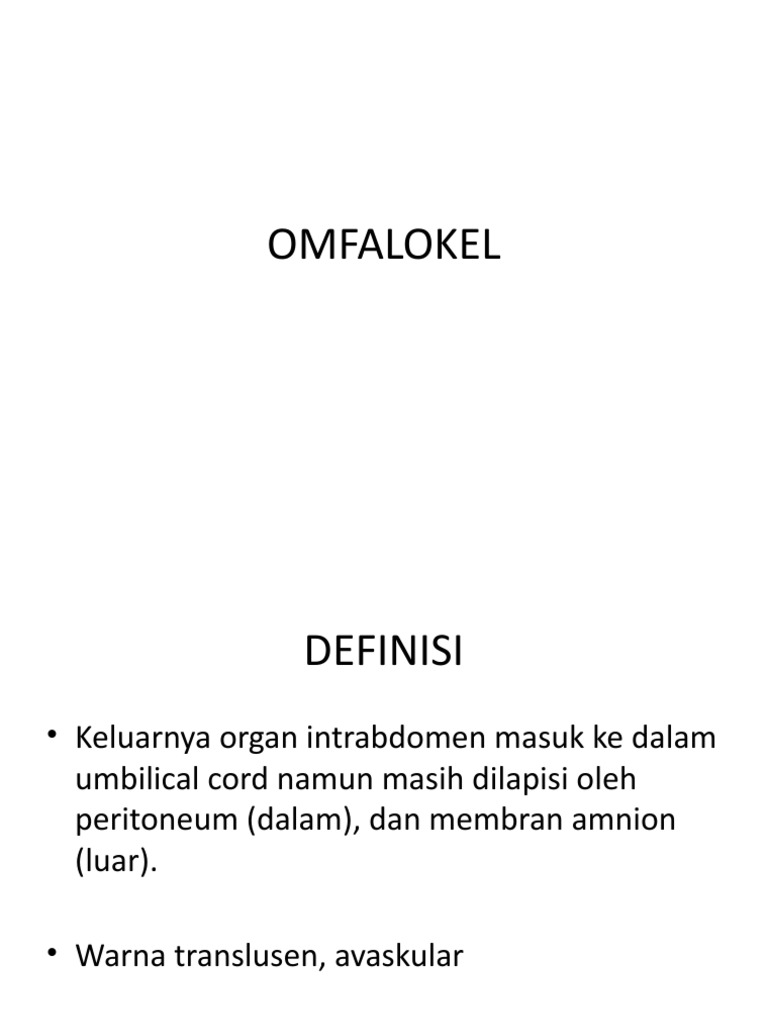 OMFALOKEL

DEFINISI

• Keluarnya organ intrabdomen masuk ke dalam umbilical cord namun masih dilapisi oleh peritoneum (dalam), dan membran amnion (luar).

• Warna translusen, avaskular